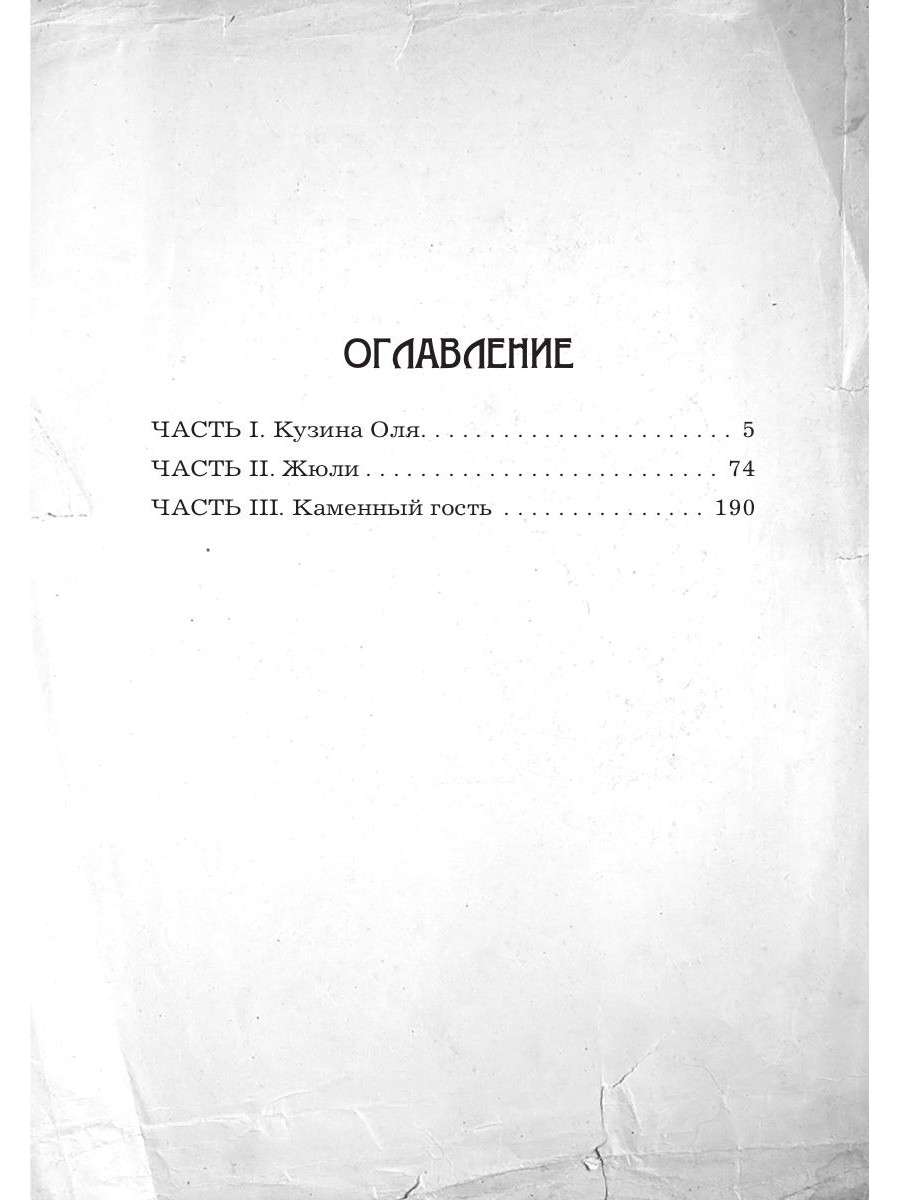 ОГЛАВЛЕНИЕ

ЧАСТЬ I. Кузина Оля 5
ЧАСТЬ II. Жюли 74
ЧАСТЬ III. Каменный гость 190